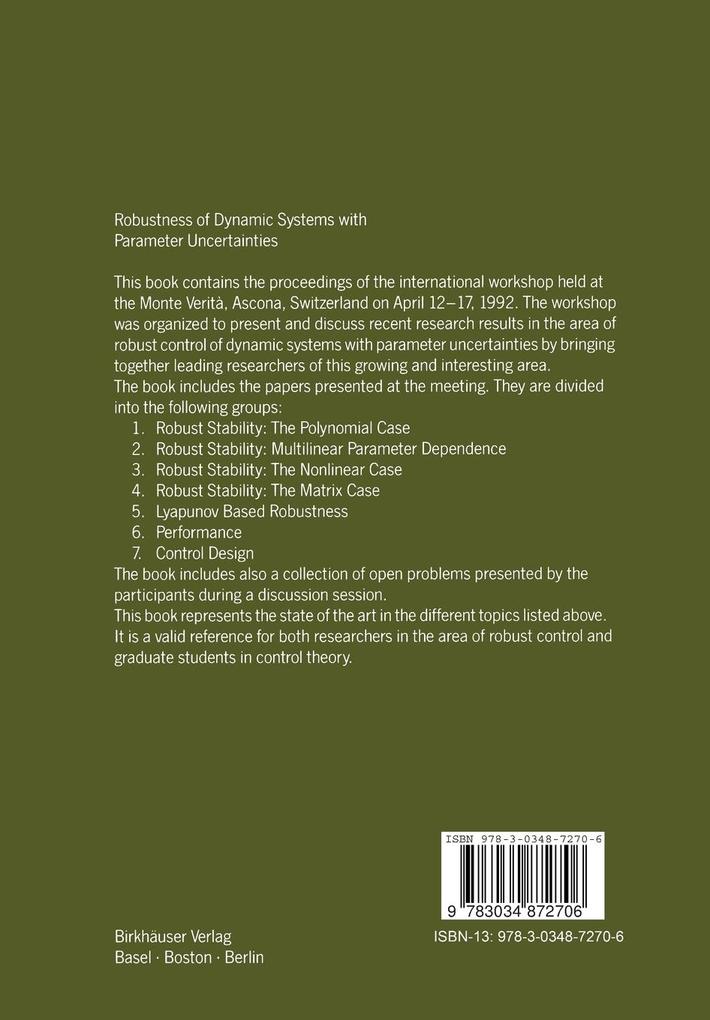 Robustness of Dynamic Systems with Parameter Uncertainties

This book contains the proceedings of the international workshop held at the Monte Verità, Ascona, Switzerland on April 12–17, 1992. The workshop was organized to present and discuss recent research results in the area of robust control of dynamic systems with parameter uncertainties by bringing together leading researchers of this growing and interesting area.
The book includes the papers presented at the meeting. They are divided into the following groups:
1. Robust Stability: The Polynomial Case
2. Robust Stability: Multilinear Parameter Dependence
3. Robust Stability: The Nonlinear Case
4. Robust Stability: The Matrix Case
5. Lyapunov Based Robustness
6. Performance
7. Control Design
The book includes also a collection of open problems presented by the participants during a discussion session.
This book represents the state of the art in the different topics listed above. It is a valid reference for both researchers in the area of robust control and graduate students in control theory.

ISBN 978-3-0348-7270-6

9 783034 872706

Birkhäuser Verlag
Basel · Boston · Berlin

ISBN-13: 978-3-0348-7270-6